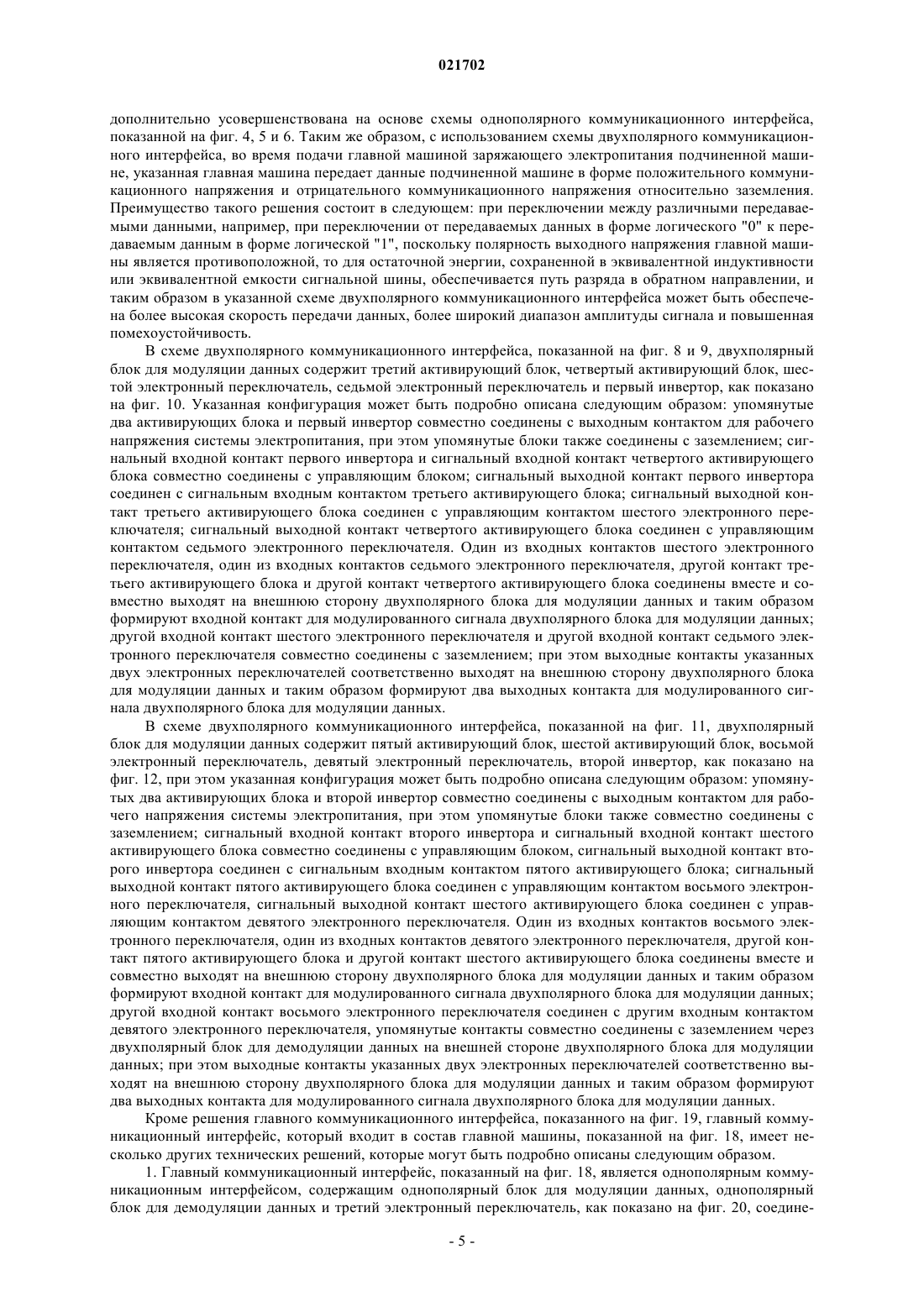 021702

дополнительно усовершенствована на основе схемы однополярного коммуникационного интерфейса, показанной на фиг. 4, 5 и 6. Таким же образом, с использованием схемы двухполярного коммуникационного интерфейса, во время подачи главной машиной заряжающего электропитания подчиненной машине, указанная главная машина передает данные подчиненной машине в форме положительного коммуникационного напряжения и отрицательного коммуникационного напряжения относительно заземления. Преимущество такого решения состоит в следующем: при переключении между различными передаваемыми данными, например, при переключении от передаваемых данных в форме логического "0" к передаваемым данным в форме логической "1", поскольку полярность выходного напряжения главной машины является противоположной, то для остаточной энергии, сохраненной в эквивалентной индуктивности или эквивалентной емкости сигнальной шины, обеспечивается путь разряда в обратном направлении, и таким образом в указанной схеме двухполярного коммуникационного интерфейса может быть обеспечена более высокая скорость передачи данных, более широкий диапазон амплитуды сигнала и повышенная помехоустойчивость.

В схеме двухполярного коммуникационного интерфейса, показанной на фиг. 8 и 9, двухполярный блок для модуляции данных содержит третий активирующий блок, четвертый активирующий блок, шестой электронный переключатель, седьмой электронный переключатель и первый инвертор, как показано на фиг. 10. Указанная конфигурация может быть подробно описана следующим образом: упомянутые два активирующих блока и первый инвертор совместно соединены с выходным контактом для рабочего напряжения системы электропитания, при этом упомянутые блоки также соединены с заземлением; сигнальный входной контакт первого инвертора и сигнальный входной контакт четвертого активирующего блока совместно соединены с управляющим блоком; сигнальный выходной контакт первого инвертора соединен с сигнальным входным контактом третьего активирующего блока; сигнальный выходной контакт третьего активирующего блока соединен с управляющим контактом шестого электронного переключателя; сигнальный выходной контакт четвертого активирующего блока соединен с управляющим контактом седьмого электронного переключателя. Один из входных контактов шестого электронного переключателя, один из входных контактов седьмого электронного переключателя, другой контакт третьего активирующего блока и другой контакт четвертого активирующего блока соединены вместе и совместно выходят на внешнюю сторону двухполярного блока для модуляции данных и таким образом формируют входной контакт для модулированного сигнала двухполярного блока для модуляции данных; другой входной контакт шестого электронного переключателя и другой входной контакт седьмого электронного переключателя совместно соединены с заземлением; при этом выходные контакты указанных двух электронных переключателей соответственно выходят на внешнюю сторону двухполярного блока для модуляции данных и таким образом формируют два выходных контакта для модулированного сигнала двухполярного блока для модуляции данных.

В схеме двухполярного коммуникационного интерфейса, показанной на фиг. 11, двухполярный блок для модуляции данных содержит пятый активирующий блок, шестой активирующий блок, восьмой электронный переключатель, девятый электронный переключатель, второй инвертор, как показано на фиг. 12, при этом указанная конфигурация может быть подробно описана следующим образом: упомянутых два активирующих блока и второй инвертор совместно соединены с выходным контактом для рабочего напряжения системы электропитания, при этом упомянутые блоки также совместно соединены с заземлением; сигнальный входной контакт второго инвертора и сигнальный входной контакт шестого активирующего блока совместно соединены с управляющим блоком, сигнальный выходной контакт второго инвертора соединен с сигнальным входным контактом пятого активирующего блока; сигнальный выходной контакт пятого активирующего блока соединен с управляющим контактом восьмого электронного переключателя, сигнальный выходной контакт шестого активирующего блока соединен с управляющим контактом девятого электронного переключателя. Один из входных контактов восьмого электронного переключателя, один из входных контактов девятого электронного переключателя, другой контакт пятого активирующего блока и другой контакт шестого активирующего блока соединены вместе и совместно выходят на внешнюю сторону двухполярного блока для модуляции данных и таким образом формируют входной контакт для модулированного сигнала двухполярного блока для модуляции данных; другой входной контакт восьмого электронного переключателя соединен с другим входным контактом девятого электронного переключателя, упомянутые контакты совместно соединены с заземлением через двухполярный блок для демодуляции данных на внешней стороне двухполярного блока для модуляции данных; при этом выходные контакты указанных двух электронных переключателей соответственно выходят на внешнюю сторону двухполярного блока для модуляции данных и таким образом формируют два выходных контакта для модулированного сигнала двухполярного блока для модуляции данных.

Кроме решения главного коммуникационного интерфейса, показанного на фиг. 19, главный коммуникационный интерфейс, который входит в состав главной машины, показанной на фиг. 18, имеет несколько других технических решений, которые могут быть подробно описаны следующим образом.

1. Главный коммуникационный интерфейс, показанный на фиг. 18, является однополярным коммуникационным интерфейсом, содержащим однополярный блок для модуляции данных, однополярный блок для демодуляции данных и третий электронный переключатель, как показано на фиг. 20, соедине-

- 5 -